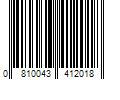 0 810043 412018